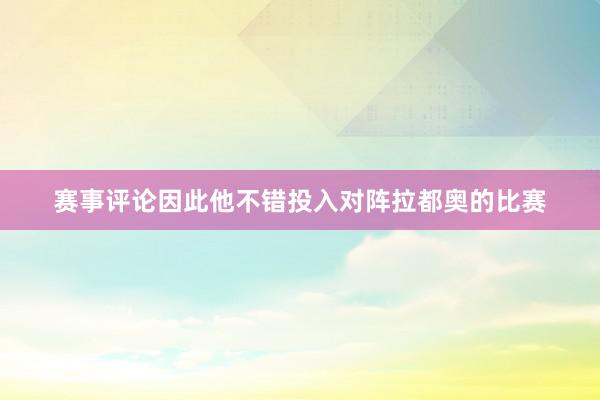 赛事评论因此他不错投入对阵拉都奥的比赛